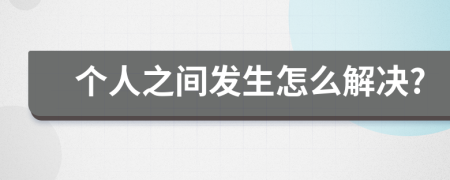 个人之间发生怎么解决?